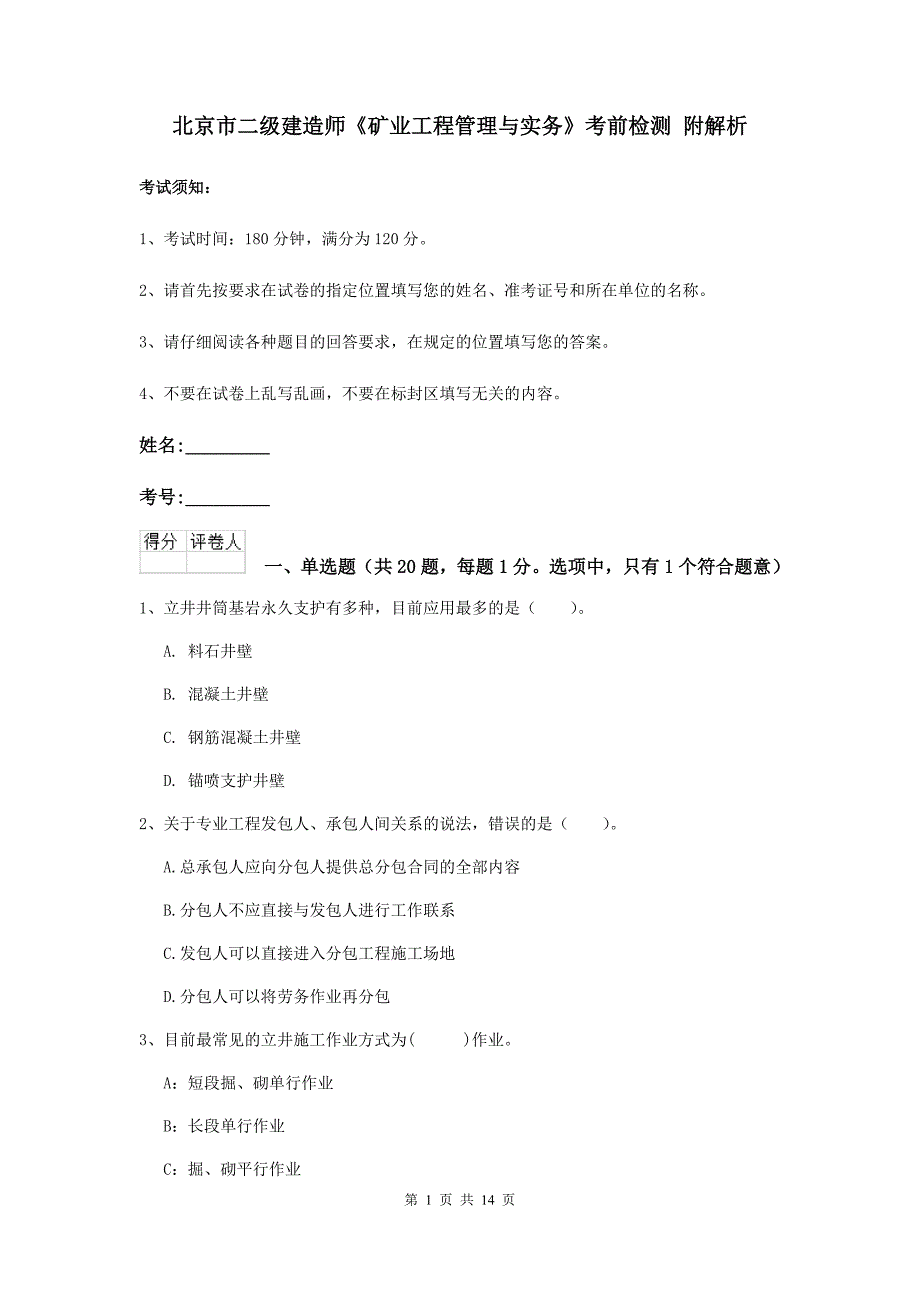 北京市二级建造师《矿业工程管理与实务》考前检测 附解析

考试须知：

1、考试时间：180 分钟，满分为 120 分。

2、请首先按要求在试卷的指定位置填写您的姓名、准考证号和所在单位的名称。

3、请仔细阅读各种题目的回答要求，在规定的位置填写您的答案。

4、不要在试卷上乱写乱画，不要在标封区填写无关的内容。

姓名:_________

考号:_________

| 得分 | 评卷人 |
|---|---|
| | |

一、单选题（共 20 题，每题 1 分。选项中，只有 1 个符合题意）

1、立井井筒基岩永久支护有多种，目前应用最多的是（　　）。

A. 料石井壁

B. 混凝土井壁

C. 钢筋混凝土井壁

D. 锚喷支护井壁

2、关于专业工程发包人、承包人间关系的说法，错误的是（　　）。

A.总承包人应向分包人提供总分包合同的全部内容

B.分包人不应直接与发包人进行工作联系

C.发包人可以直接进入分包工程施工场地

D.分包人可以将劳务作业再分包

3、目前最常见的立井施工作业方式为(　　)作业。

A：短段掘、砌单行作业

B：长段单行作业

C：掘、砌平行作业

第 1 页 共 14 页